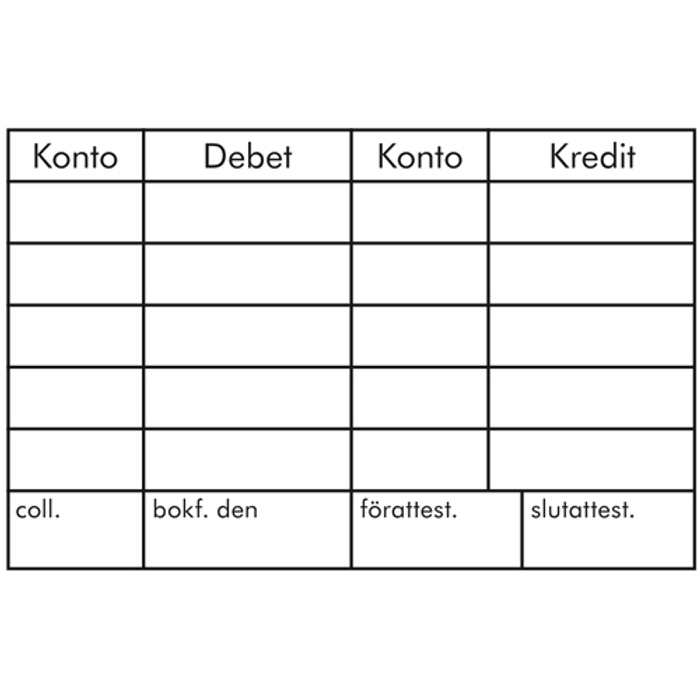 | Konto | Debet | Konto | Kredit |
|---|---|---|---|
| | | | |
| | | | |
| | | | |
| | | | |
| | | | |
| coll. | bokf. den | förattest. | slutattest. |